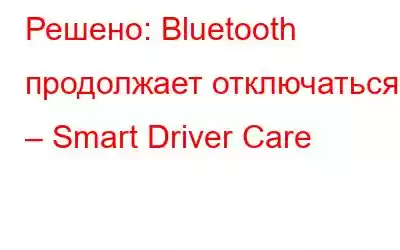 Решено: Bluetooth продолжает отключаться – Smart Driver Care